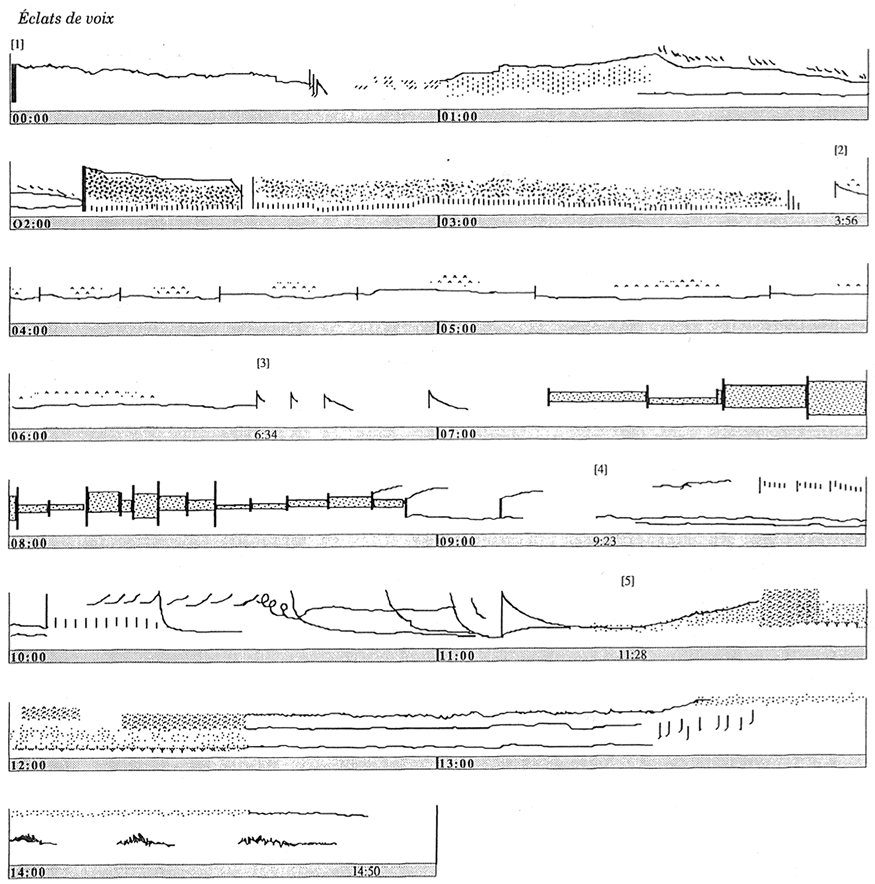 Éclats de voix

[1]

00:00

01:00

[2]

O2:00

03:00

3:56

04:00

05:00

[3]

06:00

6:34

07:00

[4]

08:00

09:00

9:23

[5]

10:00

11:00

11:28

12:00

13:00

14:00

14:50